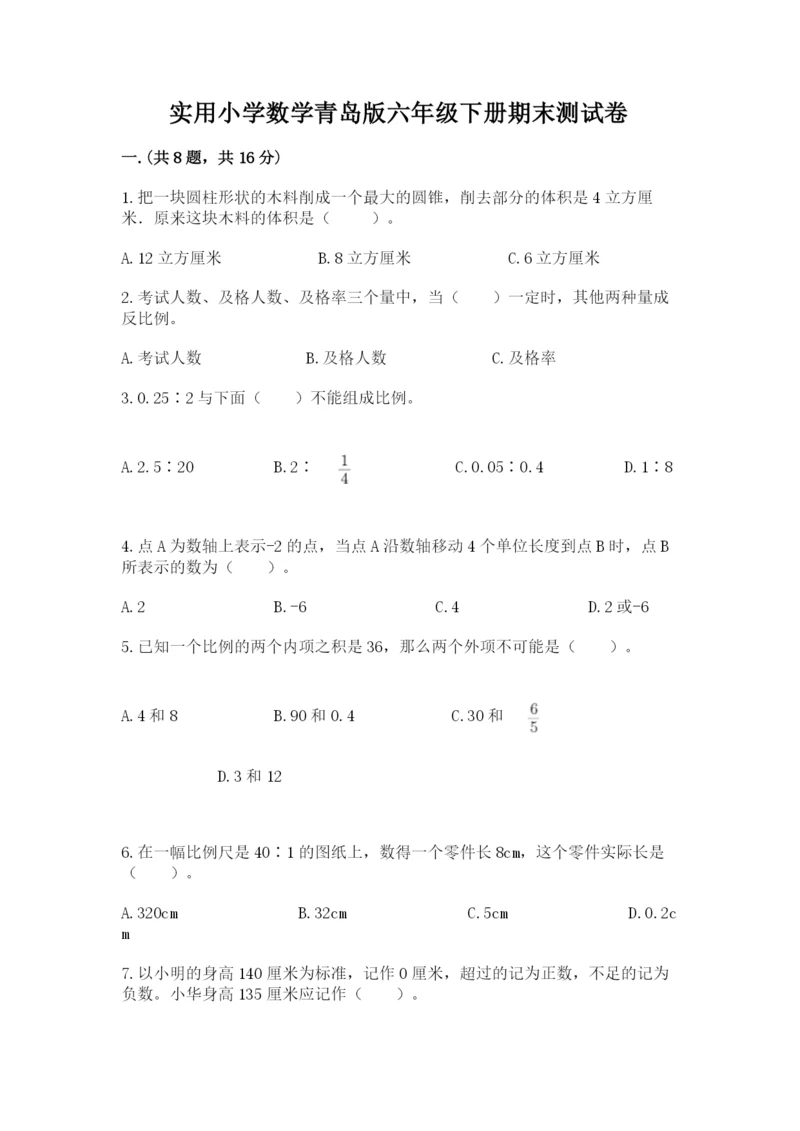 实用小学数学青岛版六年级下册期末测试卷

一.(共8题，共16分)

1.把一块圆柱形状的木料削成一个最大的圆锥，削去部分的体积是4立方厘米．原来这块木料的体积是（　　）。

A.12立方厘米　　B.8立方厘米　　C.6立方厘米

2.考试人数、及格人数、及格率三个量中，当（　　）一定时，其他两种量成反比例。

A.考试人数　　B.及格人数　　C.及格率

3.0.25∶2与下面（　　）不能组成比例。

A.2.5∶20　　B.2∶ $\frac{1}{4}$　　C.0.05∶0.4　　D.1∶8

4.点A为数轴上表示-2的点，当点A沿数轴移动4个单位长度到点B时，点B所表示的数为（　　）。

A.2　　B.-6　　C.4　　D.2或-6

5.已知一个比例的两个内项之积是36，那么两个外项不可能是（　　）。

A.4和8　　B.90和0.4　　C.30和 $\frac{6}{5}$

D.3和12

6.在一幅比例尺是40∶1的图纸上，数得一个零件长8cm，这个零件实际长是（　　）。

A.320cm　　B.32cm　　C.5cm　　D.0.2cm

7.以小明的身高140厘米为标准，记作0厘米，超过的记为正数，不足的记为负数。小华身高135厘米应记作（　　）。